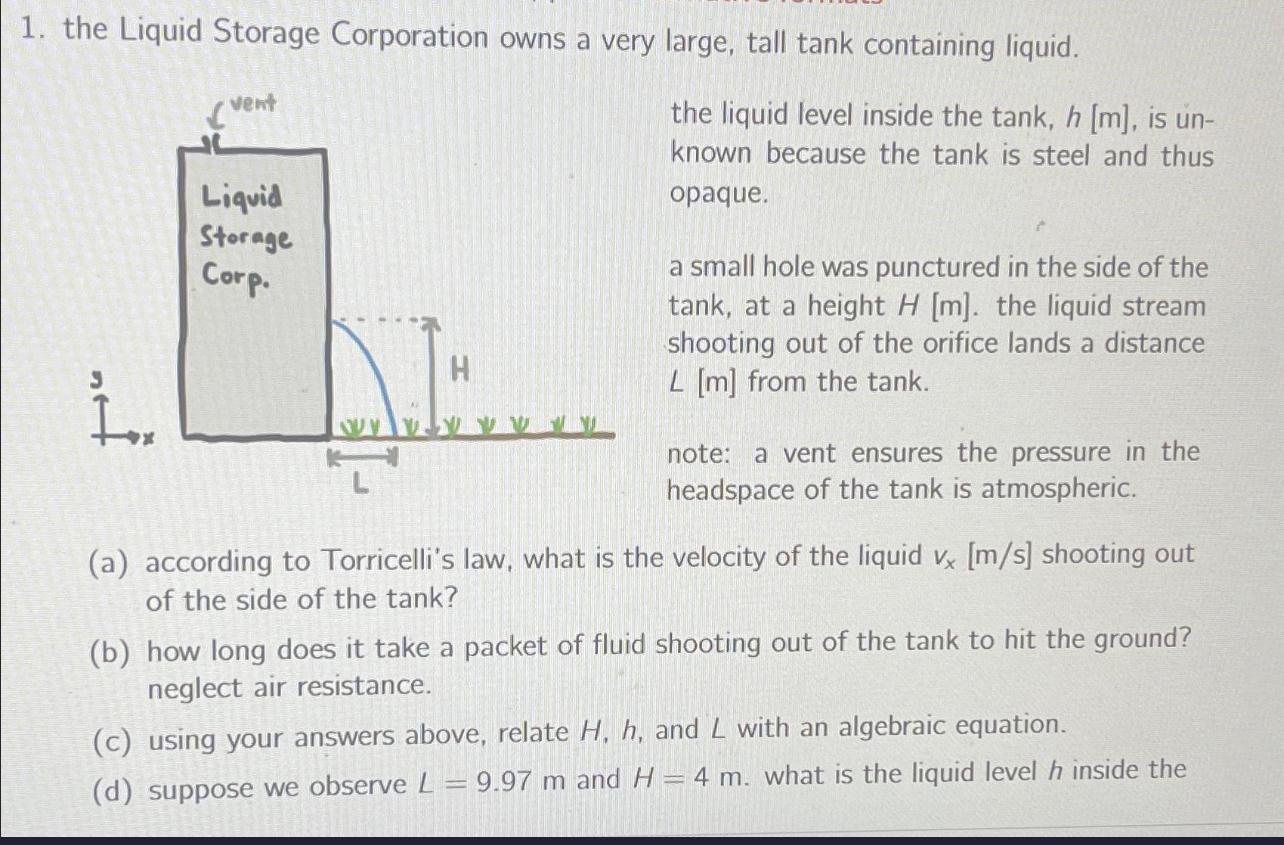 1. the Liquid Storage Corporation owns a very large, tall tank containing liquid.

vent

Liquid Storage Corp.

H

L

y

x

the liquid level inside the tank, $h$ [m], is unknown because the tank is steel and thus opaque.

a small hole was punctured in the side of the tank, at a height $H$ [m]. the liquid stream shooting out of the orifice lands a distance $L$ [m] from the tank.

note: a vent ensures the pressure in the headspace of the tank is atmospheric.

(a) according to Torricelli's law, what is the velocity of the liquid $v_x$ [m/s] shooting out of the side of the tank?

(b) how long does it take a packet of fluid shooting out of the tank to hit the ground? neglect air resistance.

(c) using your answers above, relate $H$, $h$, and $L$ with an algebraic equation.

(d) suppose we observe $L = 9.97$ m and $H = 4$ m. what is the liquid level $h$ inside the